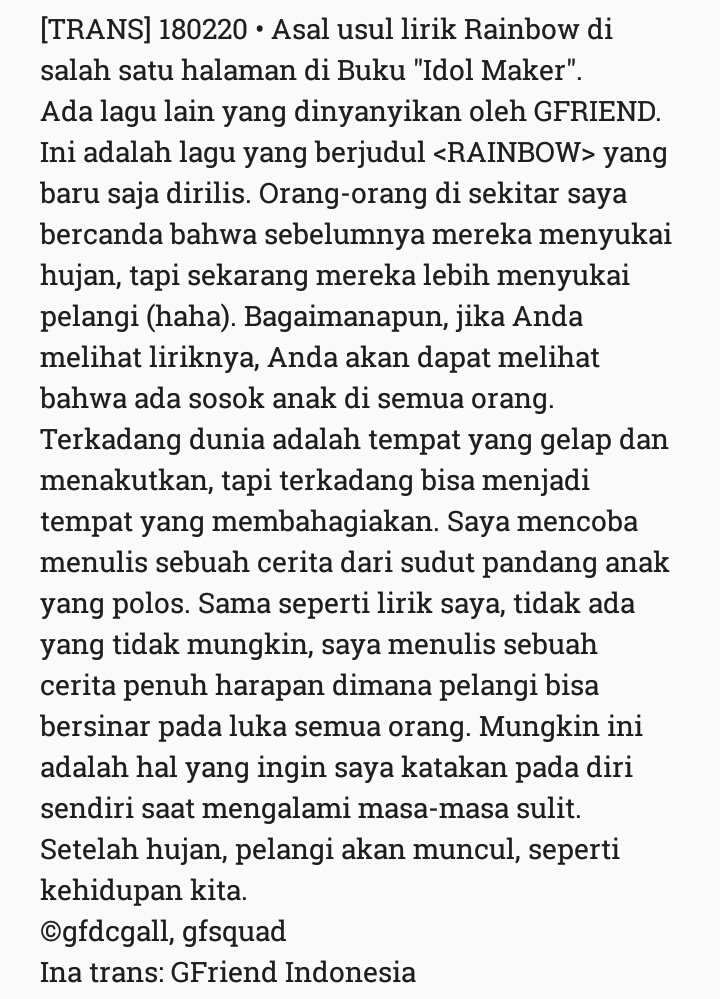 [TRANS] 180220 • Asal usul lirik Rainbow di salah satu halaman di Buku "Idol Maker".
Ada lagu lain yang dinyanyikan oleh GFRIEND. Ini adalah lagu yang berjudul <RAINBOW> yang baru saja dirilis. Orang-orang di sekitar saya bercanda bahwa sebelumnya mereka menyukai hujan, tapi sekarang mereka lebih menyukai pelangi (haha). Bagaimanapun, jika Anda melihat liriknya, Anda akan dapat melihat bahwa ada sosok anak di semua orang. Terkadang dunia adalah tempat yang gelap dan menakutkan, tapi terkadang bisa menjadi tempat yang membahagiakan. Saya mencoba menulis sebuah cerita dari sudut pandang anak yang polos. Sama seperti lirik saya, tidak ada yang tidak mungkin, saya menulis sebuah cerita penuh harapan dimana pelangi bisa bersinar pada luka semua orang. Mungkin ini adalah hal yang ingin saya katakan pada diri sendiri saat mengalami masa-masa sulit. Setelah hujan, pelangi akan muncul, seperti kehidupan kita.
©gfdcgall, gfsquad
Ina trans: GFriend Indonesia